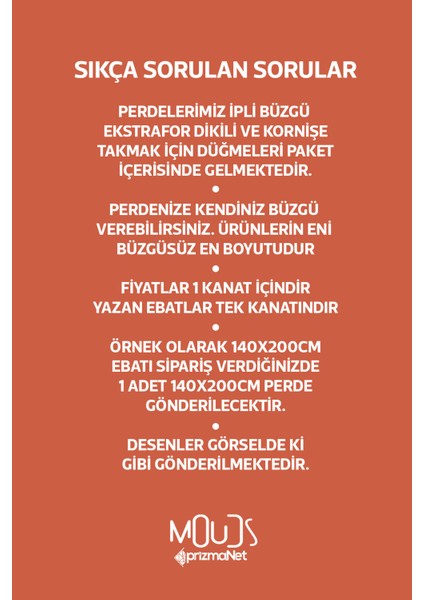 SIKÇA SORULAN SORULAR

PERDELERİMİZ İPLİ BÜZGÜ EKSTRAFOR DİKİLİ VE KORNİŞE TAKMAK İÇİN DÜĞMELERİ PAKET İÇERİSİNDE GELMEKTEDİR.

•

PERDENİZE KENDİNİZ BÜZGÜ VEREBİLİRSİNİZ. ÜRÜNLERİN ENİ BÜZGÜSÜZ EN BOYUTUDUR

•

FİYATLAR 1 KANAT İÇİNDİR YAZAN EBATLAR TEK KANATINDIR

•

ÖRNEK OLARAK 140X200CM EBATI SİPARİŞ VERDİĞİNİZDE 1 ADET 140X200CM PERDE GÖNDERİLECEKTİR.

•

DESENLER GÖRSELDE Kİ GİBİ GÖNDERİLMEKTEDİR.

MOUDS
prizmaNet